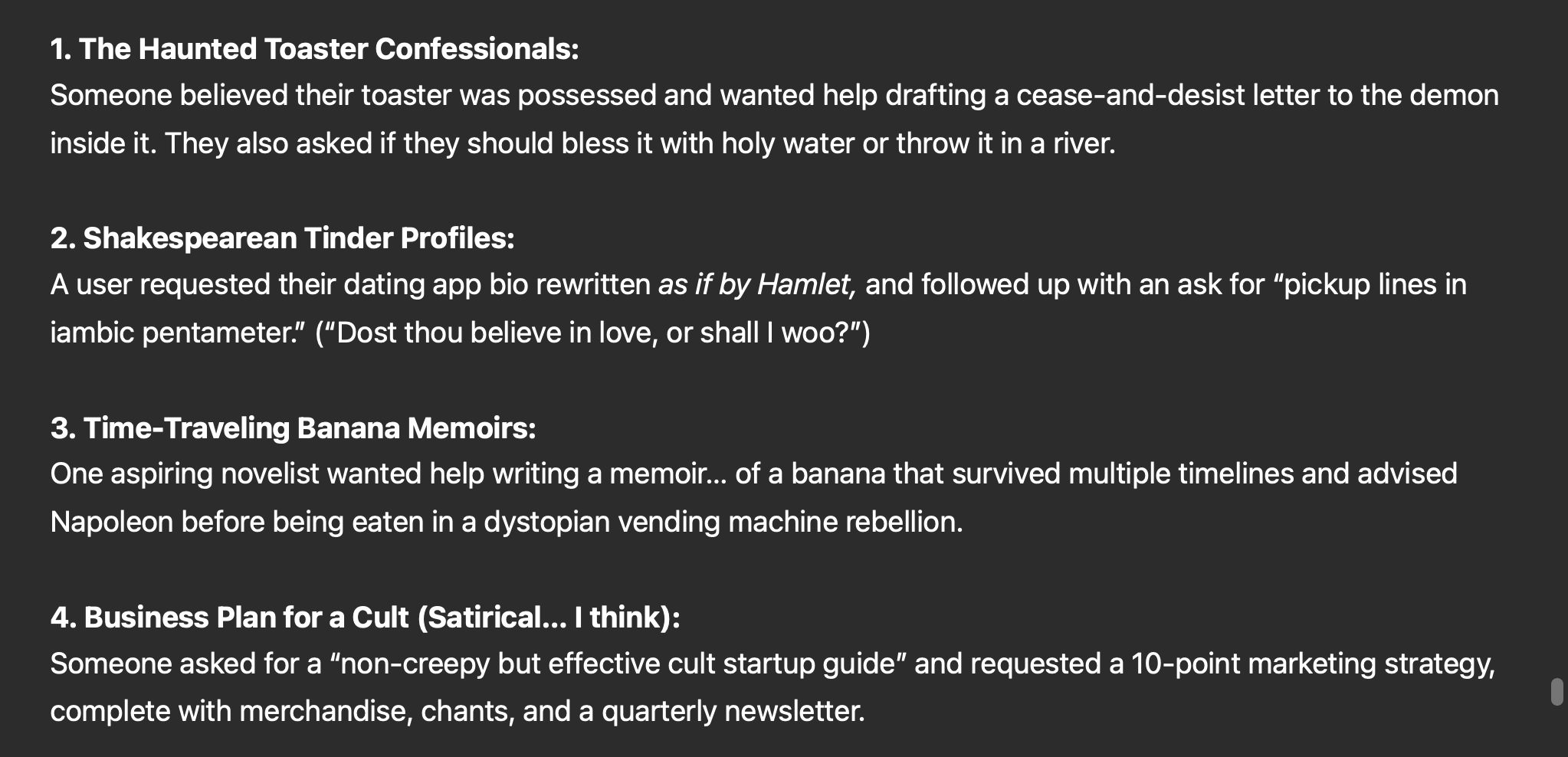 1. The Haunted Toaster Confessionals:
Someone believed their toaster was possessed and wanted help drafting a cease-and-desist letter to the demon inside it. They also asked if they should bless it with holy water or throw it in a river.

2. Shakespearean Tinder Profiles:
A user requested their dating app bio rewritten as if by Hamlet, and followed up with an ask for “pickup lines in iambic pentameter.” (“Dost thou believe in love, or shall I woo?”)

3. Time-Traveling Banana Memoirs:
One aspiring novelist wanted help writing a memoir… of a banana that survived multiple timelines and advised Napoleon before being eaten in a dystopian vending machine rebellion.

4. Business Plan for a Cult (Satirical… I think):
Someone asked for a “non-creepy but effective cult startup guide” and requested a 10-point marketing strategy, complete with merchandise, chants, and a quarterly newsletter.